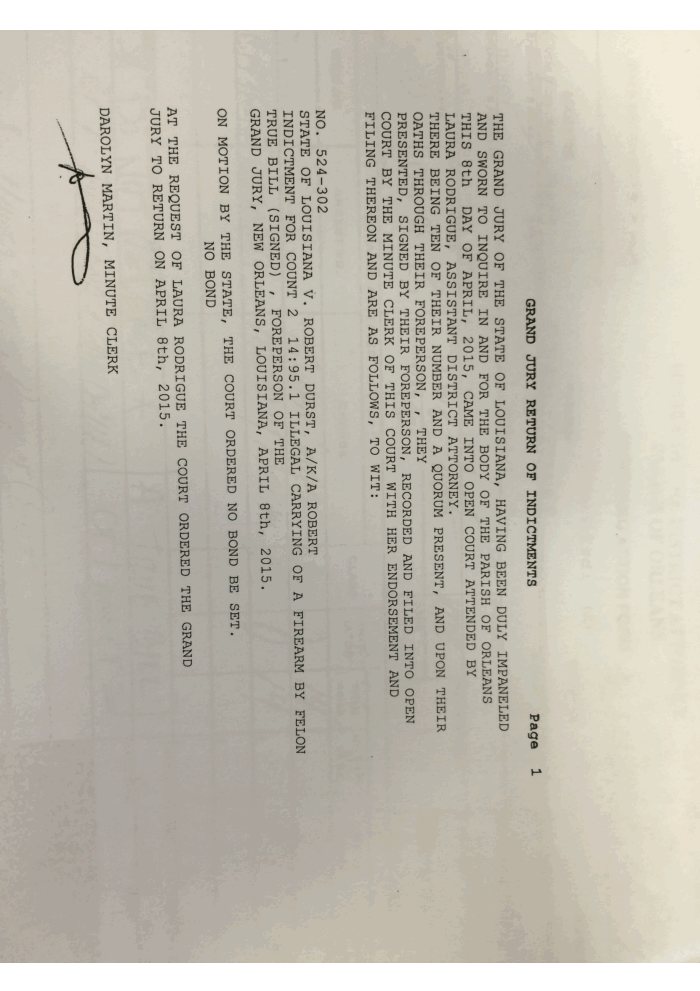 GRAND JURY RETURN OF INDICTMENTS Page 1

THE GRAND JURY OF THE STATE OF LOUISIANA, HAVING BEEN DULY IMPANELED AND SWORN TO INQUIRE IN AND FOR THE BODY OF THE PARISH OF ORLEANS THIS 8th DAY OF APRIL, 2015, CAME INTO OPEN COURT ATTENDED BY LAURA RODRIGUE, ASSISTANT DISTRICT ATTORNEY. THERE BEING TEN OF THEIR NUMBER AND A QUORUM PRESENT, AND UPON THEIR OATHS THROUGH THEIR FOREPERSON, , THEY PRESENTED, SIGNED BY THEIR FOREPERSON, RECORDED AND FILED INTO OPEN COURT BY THE MINUTE CLERK OF THIS COURT WITH HER ENDORSEMENT AND FILING THEREON AND ARE AS FOLLOWS, TO WIT:

NO. 524-302
STATE OF LOUISIANA V. ROBERT DURST, A/K/A ROBERT
INDICTMENT FOR COUNT 2 14:95.1 ILLEGAL CARRYING OF A FIREARM BY FELON
TRUE BILL (SIGNED) , FOREPERSON OF THE
GRAND JURY, NEW ORLEANS, LOUISIANA, APRIL 8th, 2015.

ON MOTION BY THE STATE, THE COURT ORDERED NO BOND BE SET.
NO BOND

AT THE REQUEST OF LAURA RODRIGUE THE COURT ORDERED THE GRAND JURY TO RETURN ON APRIL 8th, 2015.

DAROLYN MARTIN, MINUTE CLERK